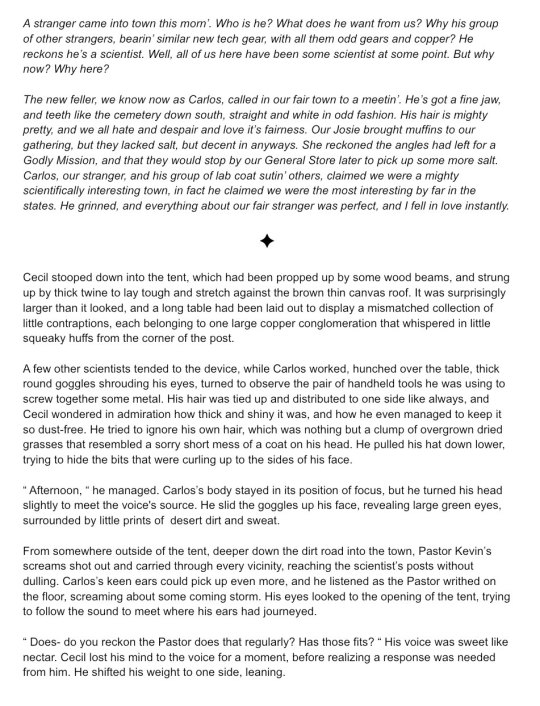 A stranger came into town this morn'. Who is he? What does he want from us? Why his group of other strangers, bearin' similar new tech gear, with all them odd gears and copper? He reckons he's a scientist. Well, all of us here have been some scientist at some point. But why now? Why here?

The new feller, we know now as Carlos, called in our fair town to a meetin'. He's got a fine jaw, and teeth like the cemetery down south, straight and white in odd fashion. His hair is mighty pretty, and we all hate and despair and love it's fairness. Our Josie brought muffins to our gathering, but they lacked salt, but decent in anyways. She reckoned the angles had left for a Godly Mission, and that they would stop by our General Store later to pick up some more salt. Carlos, our stranger, and his group of lab coat sutin' others, claimed we were a mighty scientifically interesting town, in fact he claimed we were the most interesting by far in the states. He grinned, and everything about our fair stranger was perfect, and I fell in love instantly.

✦

Cecil stooped down into the tent, which had been propped up by some wood beams, and strung up by thick twine to lay tough and stretch against the brown thin canvas roof. It was surprisingly larger than it looked, and a long table had been laid out to display a mismatched collection of little contraptions, each belonging to one large copper conglomeration that whispered in little squeaky huffs from the corner of the post.

A few other scientists tended to the device, while Carlos worked, hunched over the table, thick round goggles shrouding his eyes, turned to observe the pair of handheld tools he was using to screw together some metal. His hair was tied up and distributed to one side like always, and Cecil wondered in admiration how thick and shiny it was, and how he even managed to keep it so dust-free. He tried to ignore his own hair, which was nothing but a clump of overgrown dried grasses that resembled a sorry short mess of a coat on his head. He pulled his hat down lower, trying to hide the bits that were curling up to the sides of his face.

" Afternoon, " he managed. Carlos's body stayed in its position of focus, but he turned his head slightly to meet the voice's source. He slid the goggles up his face, revealing large green eyes, surrounded by little prints of desert dirt and sweat.

From somewhere outside of the tent, deeper down the dirt road into the town, Pastor Kevin's screams shot out and carried through every vicinity, reaching the scientist's posts without dulling. Carlos's keen ears could pick up even more, and he listened as the Pastor writhed on the floor, screaming about some coming storm. His eyes looked to the opening of the tent, trying to follow the sound to meet where his ears had journeyed.

" Does- do you reckon the Pastor does that regularly? Has those fits? " His voice was sweet like nectar. Cecil lost his mind to the voice for a moment, before realizing a response was needed from him. He shifted his weight to one side, leaning.